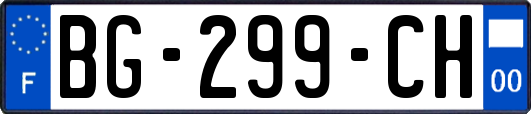 F
BG-299-CH
00